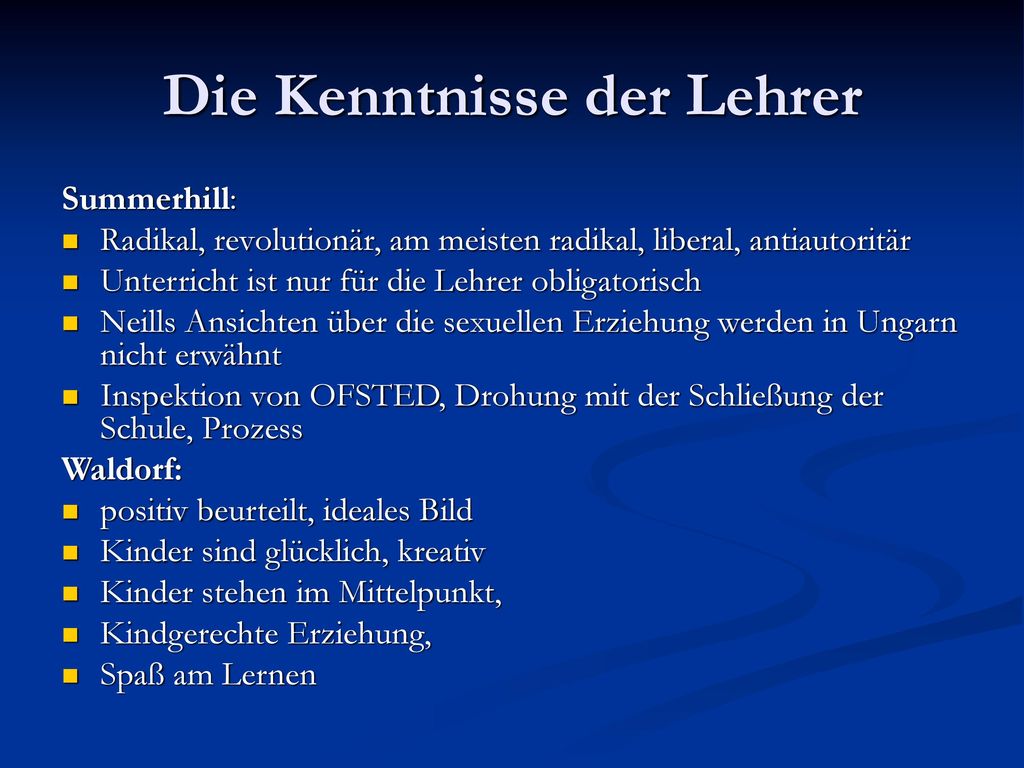 Die Kenntnisse der Lehrer

Summerhill:
- Radikal, revolutionär, am meisten radikal, liberal, antiautoritär
- Unterricht ist nur für die Lehrer obligatorisch
- Neills Ansichten über die sexuellen Erziehung werden in Ungarn nicht erwähnt
- Inspektion von OFSTED, Drohung mit der Schließung der Schule, Prozess

Waldorf:
- positiv beurteilt, ideales Bild
- Kinder sind glücklich, kreativ
- Kinder stehen im Mittelpunkt,
- Kindgerechte Erziehung,
- Spaß am Lernen